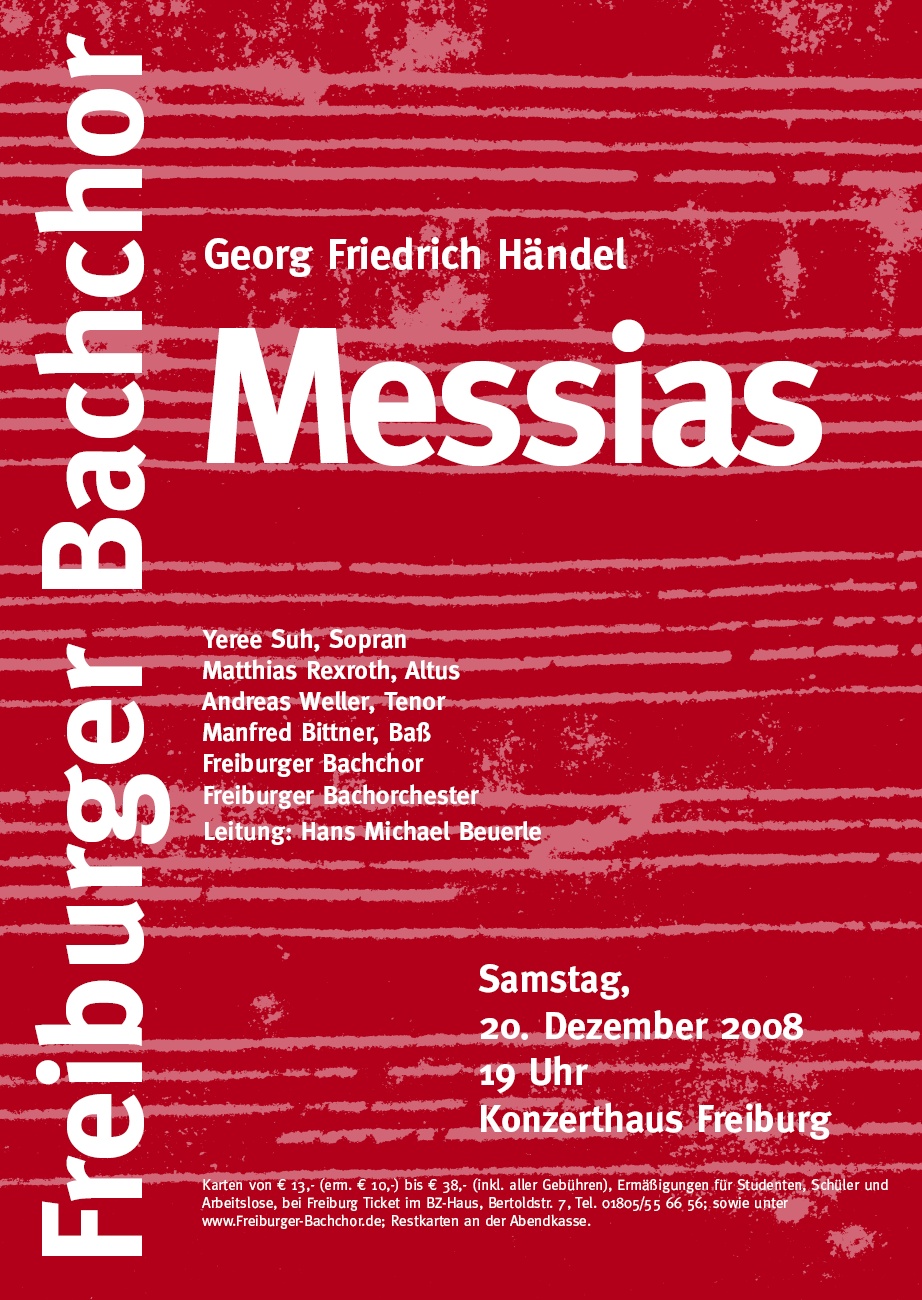 Freiburger Bachchor

Georg Friedrich Händel

Messias

Yeree Suh, Sopran
Matthias Rexroth, Altus
Andreas Weller, Tenor
Manfred Bittner, Baß
Freiburger Bachchor
Freiburger Bachorchester
Leitung: Hans Michael Beuerle

Samstag,
20. Dezember 2008
19 Uhr
Konzerthaus Freiburg

Karten von € 13,- (erm. € 10,-) bis € 38,- (inkl. aller Gebühren), Ermäßigungen für Studenten, Schüler und Arbeitslose, bei Freiburg Ticket im BZ-Haus, Bertoldstr. 7, Tel. 01805/55 66 56; sowie unter www.Freiburger-Bachchor.de; Restkarten an der Abendkasse.